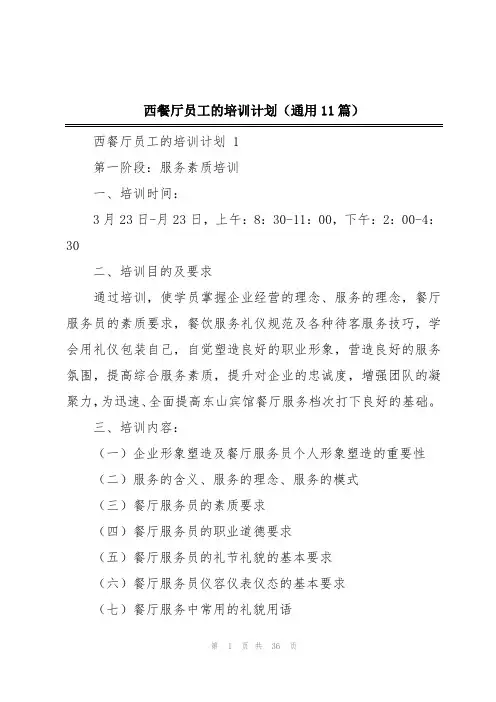 西餐厅员工的培训计划（通用11篇）

西餐厅员工的培训计划 1

第一阶段：服务素质培训

一、培训时间：

3月23日-月23日，上午：8：30-11：00，下午：2：00-4：30

二、培训目的及要求

通过培训，使学员掌握企业经营的理念、服务的理念，餐厅服务员的素质要求，餐饮服务礼仪规范及各种待客服务技巧，学会用礼仪包装自己，自觉塑造良好的职业形象，营造良好的服务氛围，提高综合服务素质，提升对企业的忠诚度，增强团队的凝聚力，为迅速、全面提高东山宾馆餐厅服务档次打下良好的基础。

三、培训内容：

（一）企业形象塑造及餐厅服务员个人形象塑造的重要性

（二）服务的含义、服务的理念、服务的模式

（三）餐厅服务员的素质要求

（四）餐厅服务员的职业道德要求

（五）餐厅服务员的礼节礼貌的基本要求

（六）餐厅服务员仪容仪表仪态的基本要求

（七）餐厅服务中常用的礼貌用语

第 1 页 共 36 页